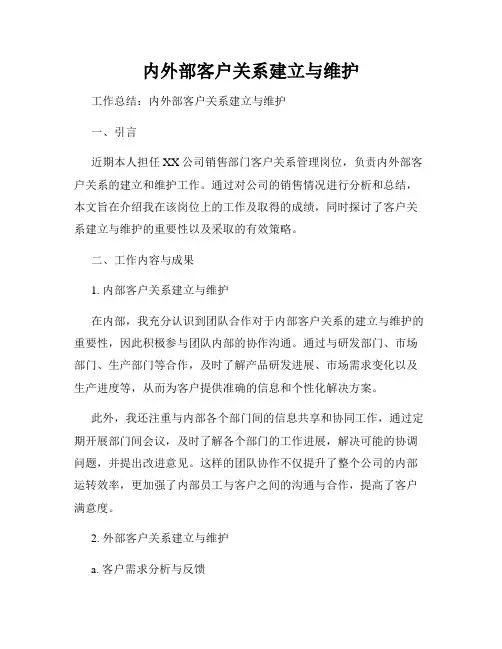 内外部客户关系建立与维护

工作总结：内外部客户关系建立与维护

一、引言

近期本人担任XX公司销售部门客户关系管理岗位，负责内外部客户关系的建立和维护工作。通过对公司的销售情况进行分析和总结，本文旨在介绍我在该岗位上的工作及取得的成绩，同时探讨了客户关系建立与维护的重要性以及采取的有效策略。

二、工作内容与成果

1. 内部客户关系建立与维护

在内部，我充分认识到团队合作对于内部客户关系的建立与维护的重要性，因此积极参与团队内部的协作沟通。通过与研发部门、市场部门、生产部门等合作，及时了解产品研发进展、市场需求变化以及生产进度等，从而为客户提供准确的信息和个性化解决方案。

此外，我还注重与内部各个部门间的信息共享和协同工作，通过定期开展部门间会议，及时了解各个部门的工作进展，解决可能的协调问题，并提出改进意见。这样的团队协作不仅提升了整个公司的内部运转效率，更加强了内部员工与客户之间的沟通与合作，提高了客户满意度。

2. 外部客户关系建立与维护

a. 客户需求分析与反馈